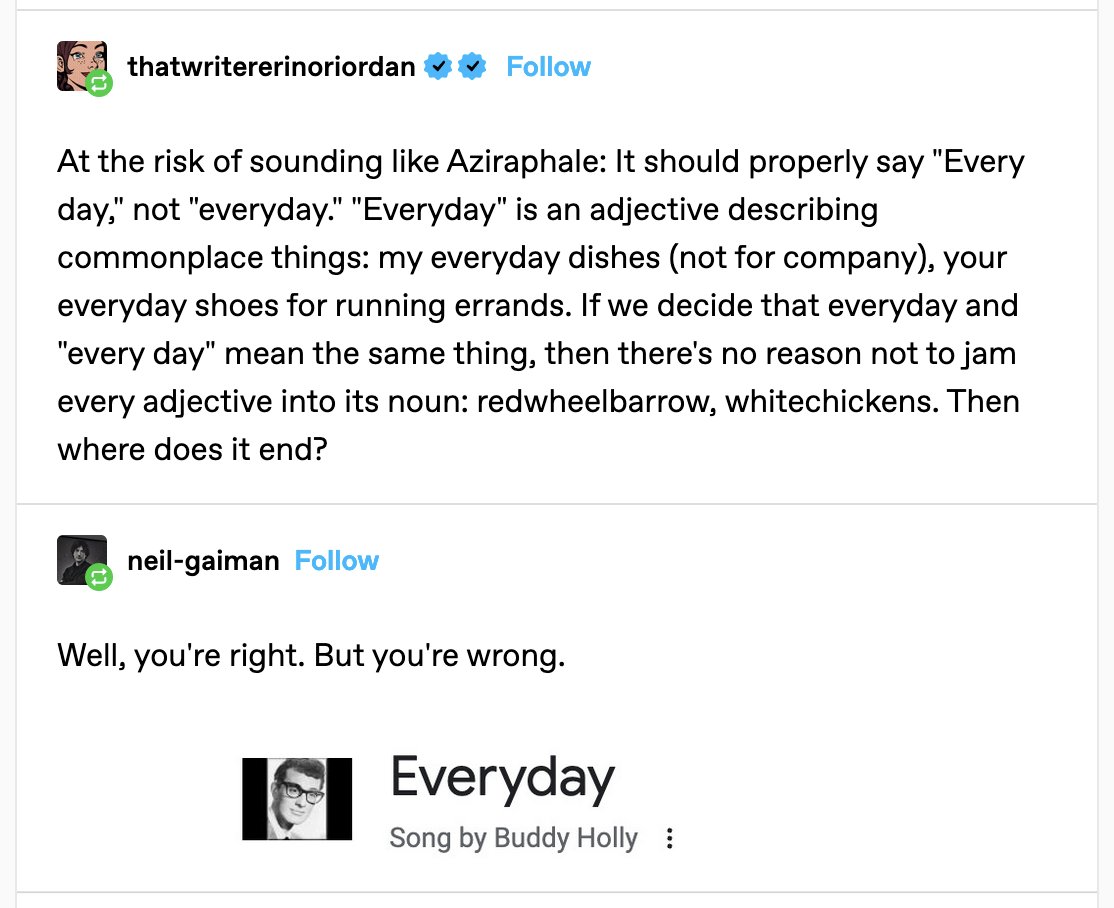 thatwritererinoriordan Follow

At the risk of sounding like Aziraphale: It should properly say "Every day," not "everyday." "Everyday" is an adjective describing commonplace things: my everyday dishes (not for company), your everyday shoes for running errands. If we decide that everyday and "every day" mean the same thing, then there's no reason not to jam every adjective into its noun: redwheelbarrow, whitechickens. Then where does it end?

neil-gaiman Follow

Well, you're right. But you're wrong.

Everyday

Song by Buddy Holly